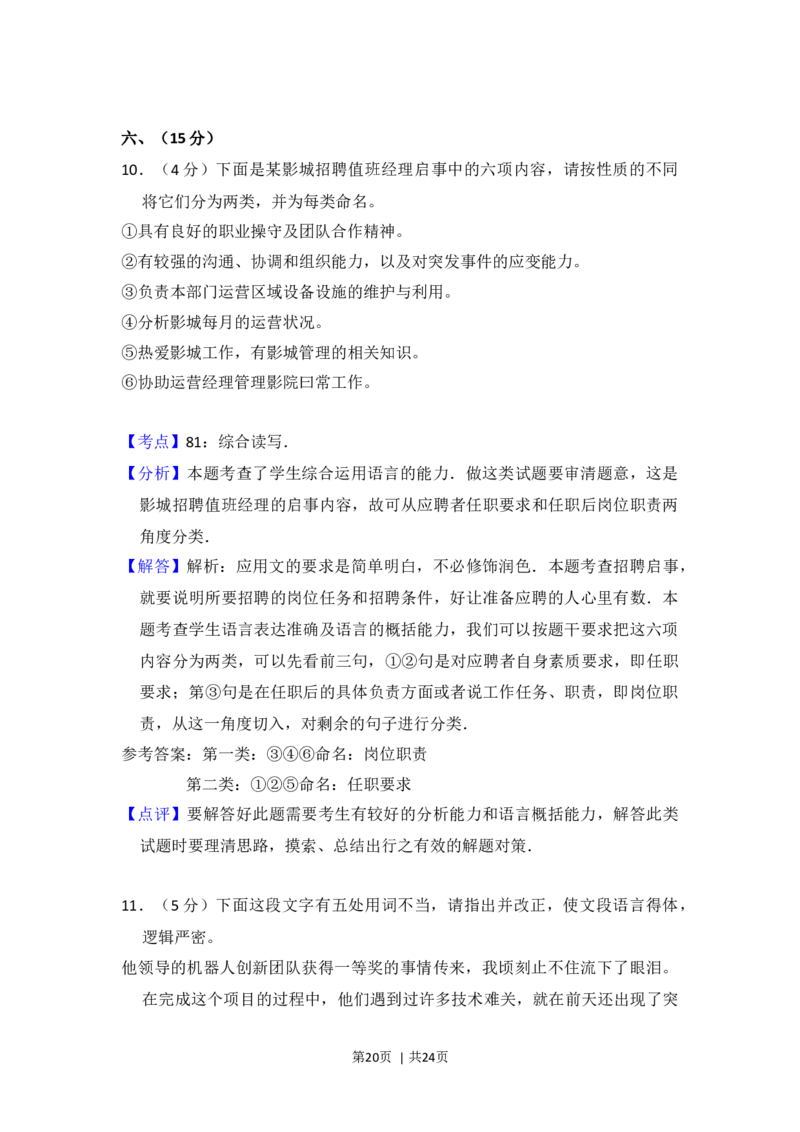 六、（15分）

10．（4分）下面是某影城招聘值班经理启事中的六项内容，请按性质的不同将它们分为两类，并为每类命名。

①具有良好的职业操守及团队合作精神。

②有较强的沟通、协调和组织能力，以及对突发事件的应变能力。

③负责本部门运营区域设备设施的维护与利用。

④分析影城每月的运营状况。

⑤热爱影城工作，有影城管理的相关知识。

⑥协助运营经理管理影院曰常工作。

【考点】81：综合读写．

【分析】本题考查了学生综合运用语言的能力．做这类试题要审清题意，这是影城招聘值班经理的启事内容，故可从应聘者任职要求和任职后岗位职责两角度分类．

【解答】解析：应用文的要求是简单明白，不必修饰润色．本题考查招聘启事，就要说明所要招聘的岗位任务和招聘条件，好让准备应聘的人心里有数．本题考查学生语言表达准确及语言的概括能力，我们可以按题干要求把这六项内容分为两类，可以先看前三句，①②句是对应聘者自身素质要求，即任职要求；第③句是在任职后的具体负责方面或者说工作任务、职责，即岗位职责，从这一角度切入，对剩余的句子进行分类．

参考答案：第一类：③④⑥命名：岗位职责

第二类：①②⑤命名：任职要求

【点评】要解答好此题需要考生有较好的分析能力和语言概括能力，解答此类试题时要理清思路，摸索、总结出行之有效的解题对策．

11．（5分）下面这段文字有五处用词不当，请指出并改正，使文段语言得体，逻辑严密。

他领导的机器人创新团队获得一等奖的事情传来，我顷刻止不住流下了眼泪。

在完成这个项目的过程中，他们遇到过许多技术难关，就在前天还出现了突

第20页 | 共24页